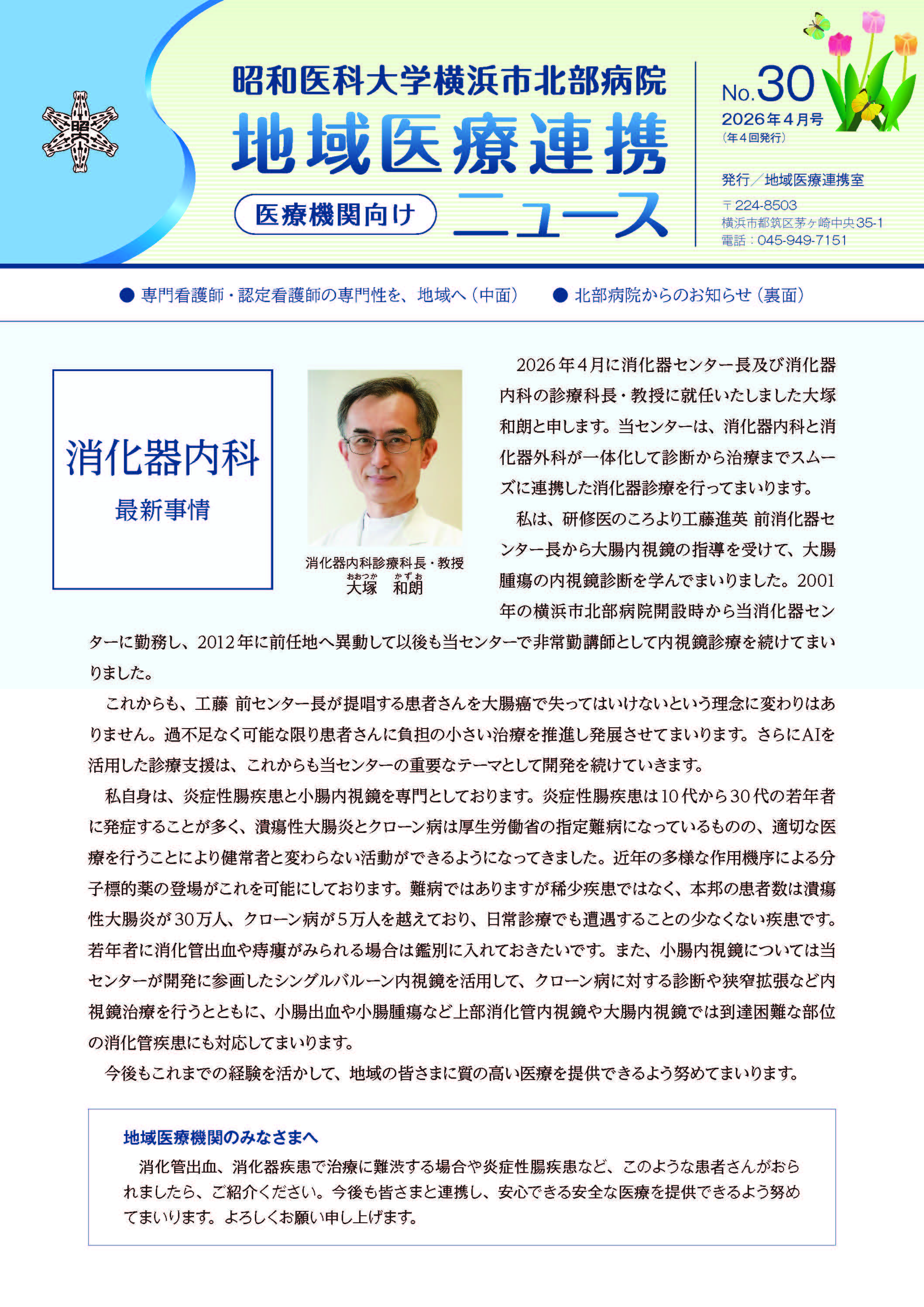 昭

昭和医科大学横浜市北部病院
地域医療連携
医療機関向け ニュース

No.30
2026年4月号
(年4回発行)

発行／地域医療連携室
〒224-8503
横浜市都筑区茅ヶ崎中央35-1
電話：045-949-7151

● 専門看護師・認定看護師の専門性を、地域へ（中面）　● 北部病院からのお知らせ（裏面）

消化器内科
最新事情

消化器内科診療科長・教授
おおつか　かずお
大塚　和朗

2026年4月に消化器センター長及び消化器内科の診療科長・教授に就任いたしました大塚和朗と申します。当センターは、消化器内科と消化器外科が一体化して診断から治療までスムーズに連携した消化器診療を行ってまいります。

私は、研修医のころより工藤進英 前消化器センター長から大腸内視鏡の指導を受けて、大腸腫瘍の内視鏡診断を学んでまいりました。2001年の横浜市北部病院開設時から当消化器センターに勤務し、2012年に前任地へ異動して以後も当センターで非常勤講師として内視鏡診療を続けてまいりました。

これからも、工藤 前センター長が提唱する患者さんを大腸癌で失ってはいけないという理念に変わりはありません。過不足なく可能な限り患者さんに負担の小さい治療を推進し発展させてまいります。さらにAIを活用した診療支援は、これからも当センターの重要なテーマとして開発を続けていきます。

私自身は、炎症性腸疾患と小腸内視鏡を専門としております。炎症性腸疾患は10代から30代の若年者に発症することが多く、潰瘍性大腸炎とクローン病は厚生労働省の指定難病になっているものの、適切な医療を行うことにより健常者と変わらない活動ができるようになってきました。近年の多様な作用機序による分子標的薬の登場がこれを可能にしております。難病ではありますが稀少疾患ではなく、本邦の患者数は潰瘍性大腸炎が30万人、クローン病が5万人を越えており、日常診療でも遭遇することの少なくない疾患です。若年者に消化管出血や痔瘻がみられる場合は鑑別に入れておきたいです。また、小腸内視鏡については当センターが開発に参画したシングルバルーン内視鏡を活用して、クローン病に対する診断や狭窄拡張など内視鏡治療を行うとともに、小腸出血や小腸腫瘍など上部消化管内視鏡や大腸内視鏡では到達困難な部位の消化管疾患にも対応してまいります。

今後もこれまでの経験を活かして、地域の皆さまに質の高い医療を提供できるよう努めてまいります。

地域医療機関のみなさまへ
消化管出血、消化器疾患で治療に難渋する場合や炎症性腸疾患など、このような患者さんがおられましたら、ご紹介ください。今後も皆さまと連携し、安心できる安全な医療を提供できるよう努めてまいります。よろしくお願い申し上げます。